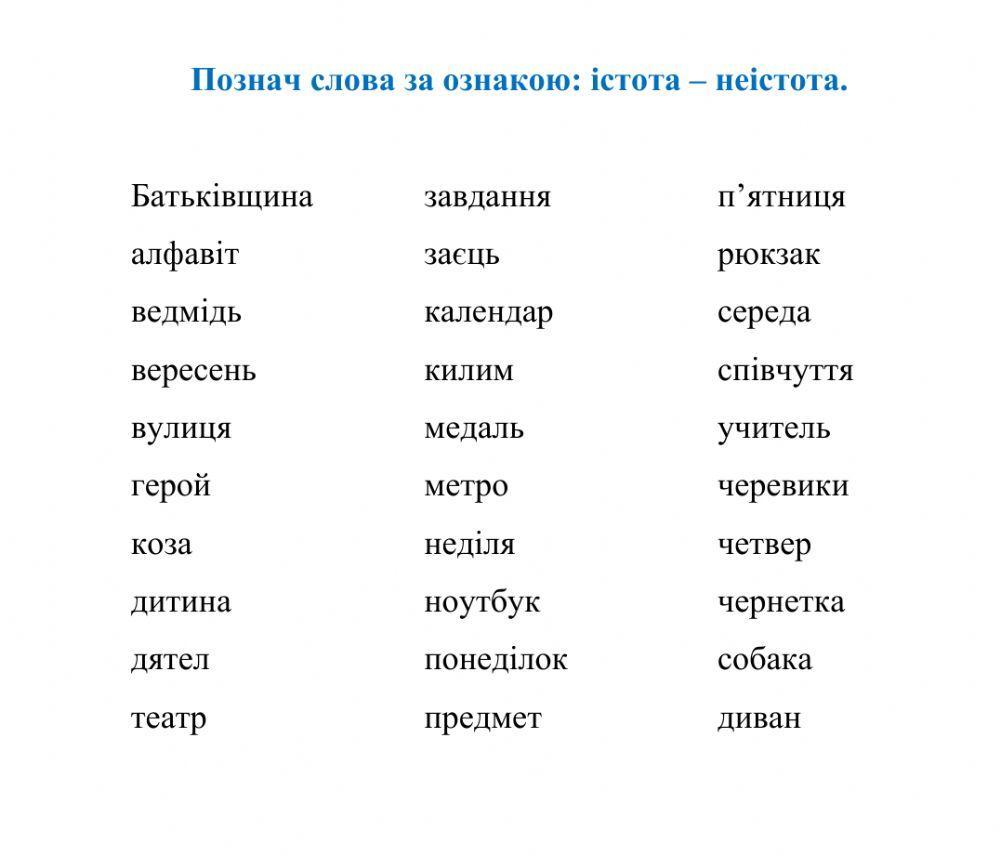 Познач слова за ознакою: істота – неістота.

Батьківщина
алфавіт
ведмідь
вересень
вулиця
герой
коза
дитина
дятел
театр

завдання
заєць
календар
килим
медаль
метро
неділя
ноутбук
понеділок
предмет

п’ятниця
рюкзак
середа
співчуття
учитель
черевики
четвер
чернетка
собака
диван